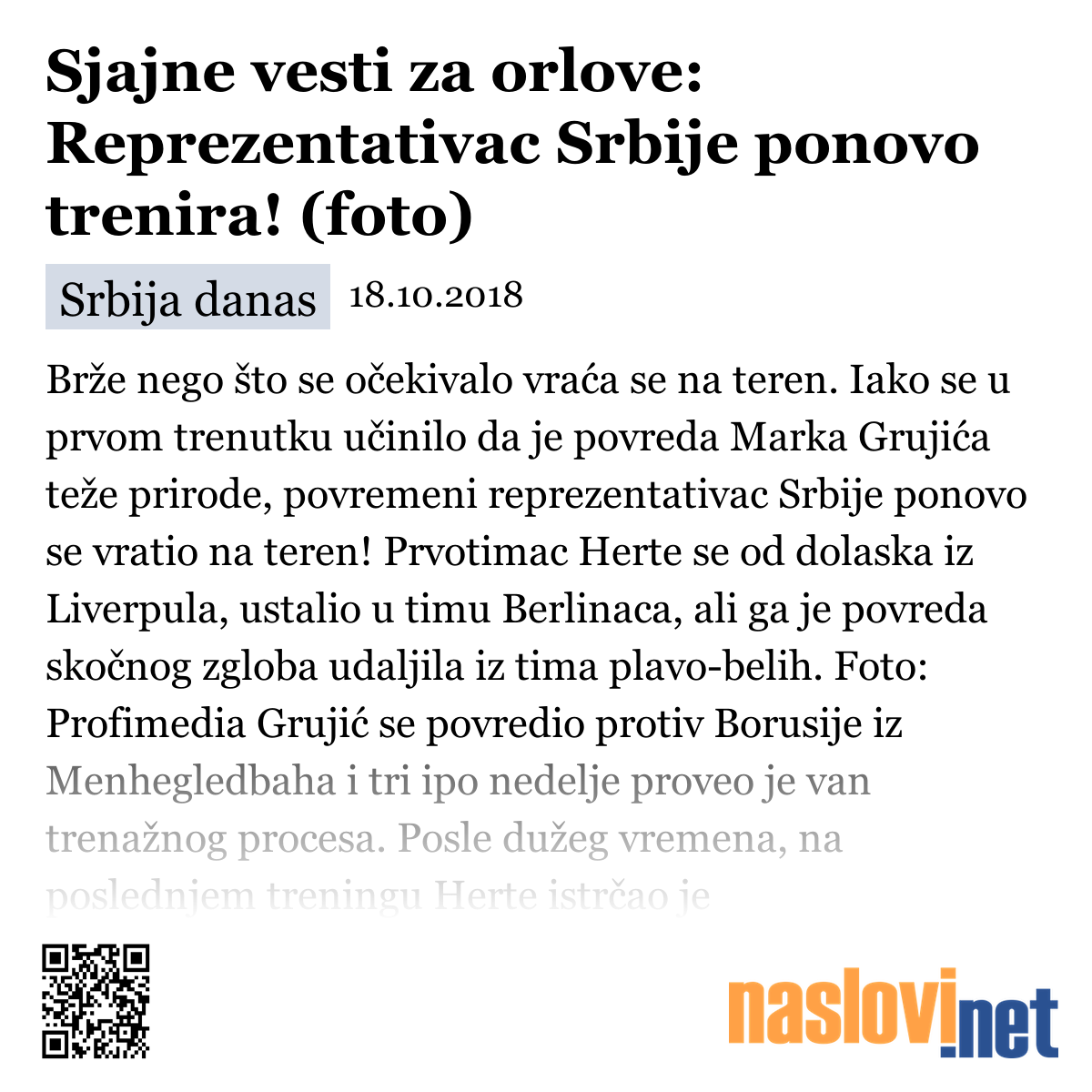 Sjajne vesti za orlove: Reprezentativac Srbije ponovo trenira! (foto)

Srbija danas 18.10.2018

Brže nego što se očekivalo vraća se na teren. Iako se u prvom trenutku učinilo da je povreda Marka Grujića teže prirode, povremeni reprezentativac Srbije ponovo se vratio na teren! Prvotimac Herte se od dolaska iz Liverpula, ustalio u timu Berlinaca, ali ga je povreda skočnog zgloba udaljila iz tima plavo-belih. Foto: Profimedia Grujić se povredio protiv Borusije iz Menhegledbaha i tri ipo nedelje proveo je van trenažnog procesa. Posle dužeg vremena, na poslednjem treningu Herte istrčao je

naslovi.net